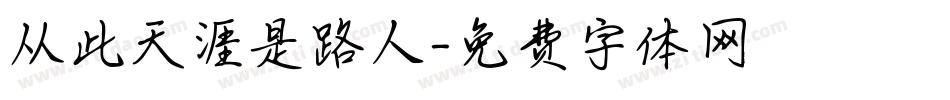 从此天涯是路人-免费字体网